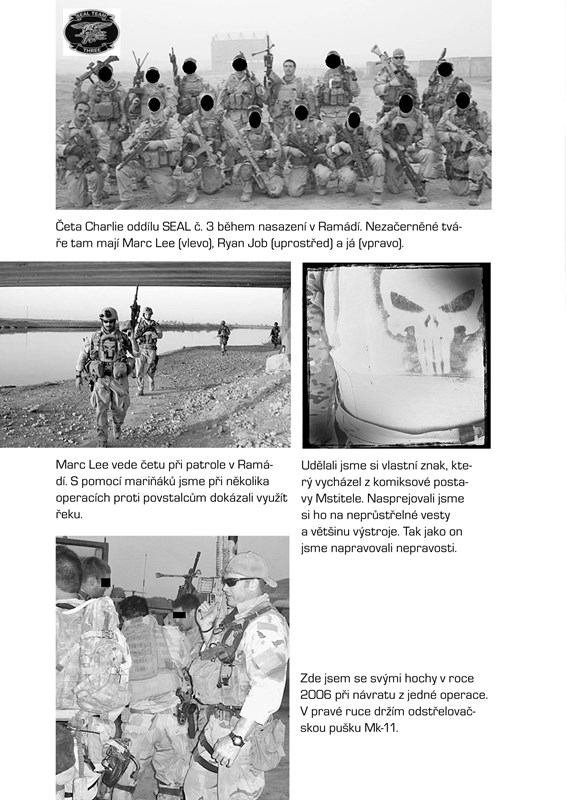 SEAL TEAM THREE

Četa Charlie oddílu SEAL č. 3 během nasazení v Ramádí. Nezačerněné tváře tam mají Marc Lee (vlevo), Ryan Job (uprostřed) a já (vpravo).

Marc Lee vede četu při patrole v Ramádí. S pomocí mariňáků jsme při několika operacích proti povstalcům dokázali využít řeku.

Udělali jsme si vlastní znak, který vycházel z komiksové postavy Mstitele. Nasprejovali jsme si ho na neprůstřelné vesty a většinu výstroje. Tak jako on jsme napravovali nepravosti.

Zde jsem se svými hochy v roce 2006 při návratu z jedné operace. V pravé ruce držím odstřelovačskou pušku Mk-11.